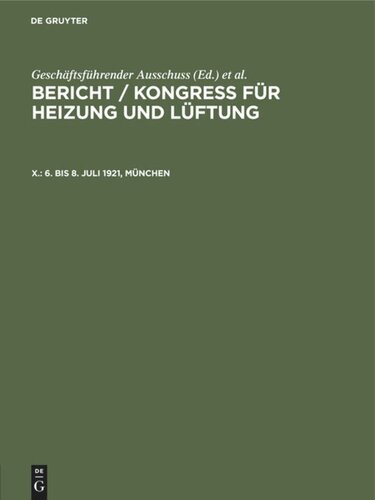 DE GRUYTER

Geschäftsführender Ausschuss (Ed.) et al.

BERICHT / KONGRESS FÜR HEIZUNG UND LÜFTUNG

X.: 6. BIS 8. JULI 1921, MÜNCHEN

DE G